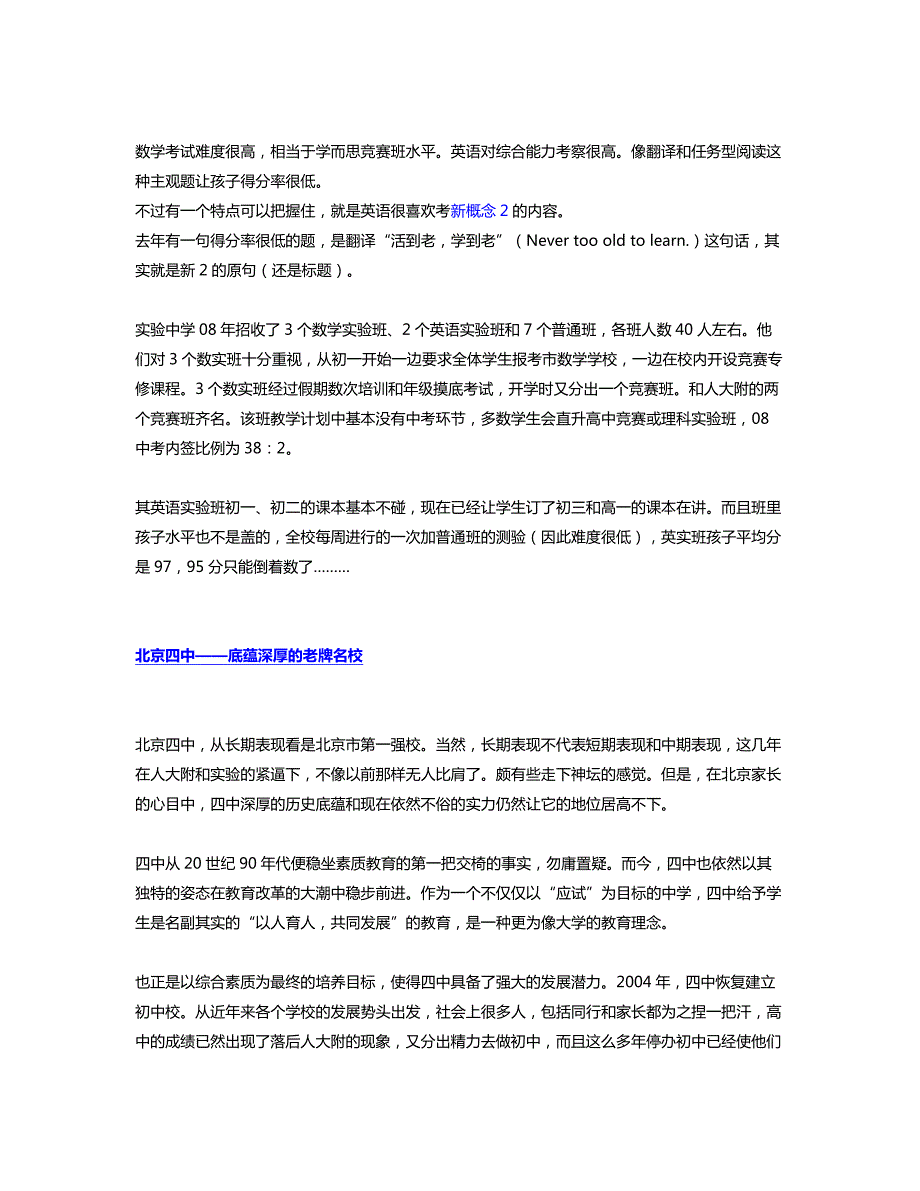 数学考试难度很高，相当于学而思竞赛班水平。英语对综合能力考察很高。像翻译和任务型阅读这种主观题让孩子得分率很低。
不过有一个特点可以把握住，就是英语很喜欢考新概念 2 的内容。
去年有一句得分率很低的题，是翻译“活到老，学到老”（Never too old to learn.）这句话，其实就是新 2 的原句（还是标题）。

实验中学 08 年招收了 3 个数学实验班、2 个英语实验班和 7 个普通班，各班人数 40 人左右。他们对 3 个数实班十分重视，从初一开始一边要求全体学生报考市数学学校，一边在校内开设竞赛专修课程。3 个数实班经过假期数次培训和年级摸底考试，开学时又分出一个竞赛班。和人大附的两个竞赛班齐名。该班教学计划中基本没有中考环节，多数学生会直升高中竞赛或理科实验班，08 中考内签比例为 38：2。

其英语实验班初一、初二的课本基本不碰，现在已经让学生订了初三和高一的课本在讲。而且班里孩子水平也不是盖的，全校每周进行的一次加普通班的测验（因此难度很低），英实班孩子平均分是 97，95 分只能倒着数了………

北京四中——底蕴深厚的老牌名校

北京四中，从长期表现看是北京市第一强校。当然，长期表现不代表短期表现和中期表现，这几年在人大附和实验的紧逼下，不像以前那样无人比肩了。颇有些走下神坛的感觉。但是，在北京家长的心目中，四中深厚的历史底蕴和现在依然不俗的实力仍然让它的地位居高不下。

四中从 20 世纪 90 年代便稳坐素质教育的第一把交椅的事实，勿庸置疑。而今，四中也依然以其独特的姿态在教育改革的大潮中稳步前进。作为一个不仅仅以“应试”为目标的中学，四中给予学生是名副其实的“以人育人，共同发展”的教育，是一种更为像大学的教育理念。

也正是以综合素质为最终的培养目标，使得四中具备了强大的发展潜力。2004 年，四中恢复建立初中校。从近年来各个学校的发展势头出发，社会上很多人，包括同行和家长都为之捏一把汗，高中的成绩已然出现了落后人大附的现象，又分出精力去做初中，而且这么多年停办初中已经使他们